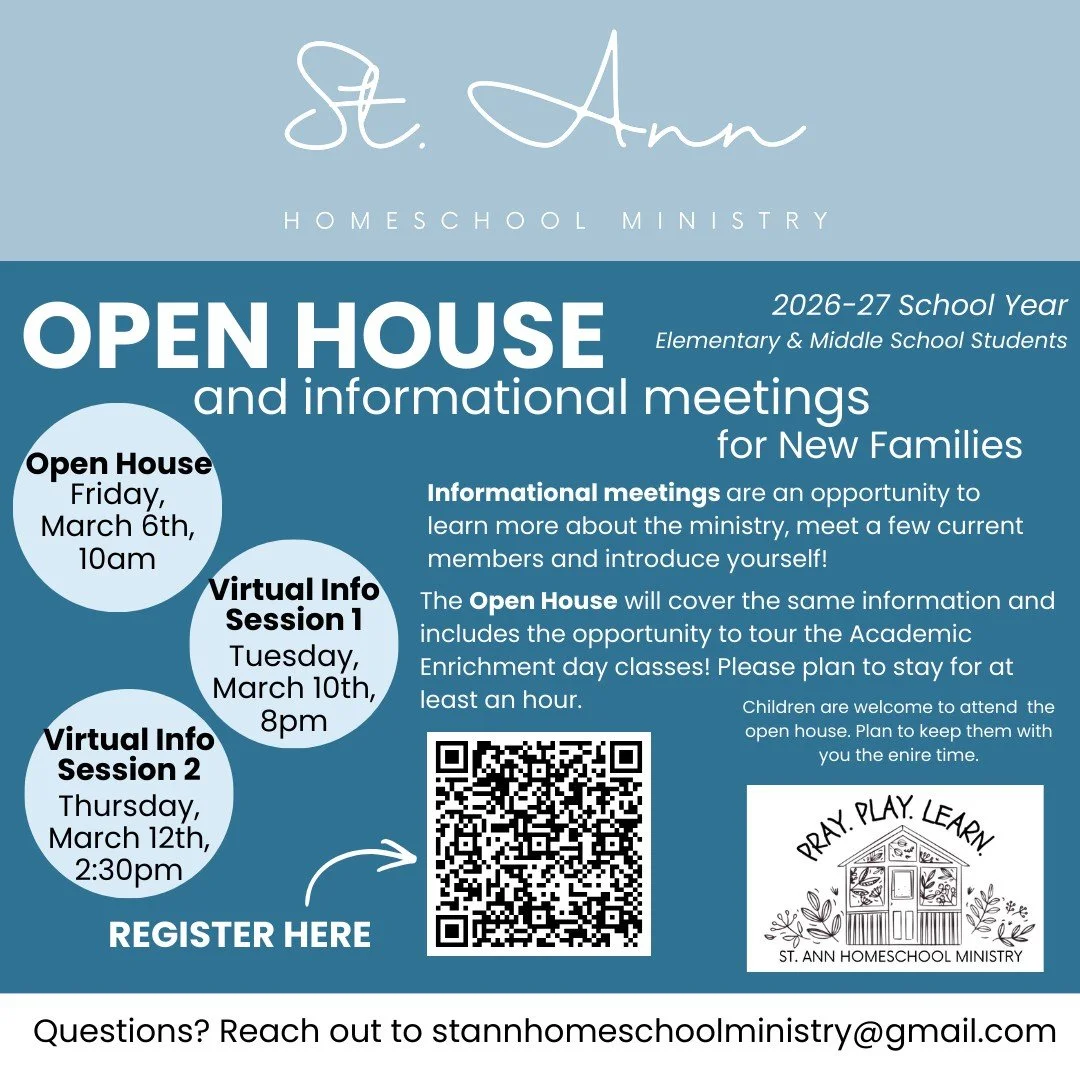 St. Ann

HOMESCHOOL MINISTRY

OPEN HOUSE

2026-27 School Year
Elementary & Middle School Students

and informational meetings
for New Families

Open House
Friday,
March 6th,
10am

Virtual Info
Session 1
Tuesday,
March 10th,
8pm

Virtual Info
Session 2
Thursday,
March 12th,
2:30pm

Informational meetings are an opportunity to learn more about the ministry, meet a few current members and introduce yourself!

The Open House will cover the same information and includes the opportunity to tour the Academic Enrichment day classes! Please plan to stay for at least an hour.

Children are welcome to attend the open house. Plan to keep them with you the enire time.

REGISTER HERE

PRAY. PLAY. LEARN.
ST. ANN HOMESCHOOL MINISTRY

Questions? Reach out to stannhomeschoolministry@gmail.com